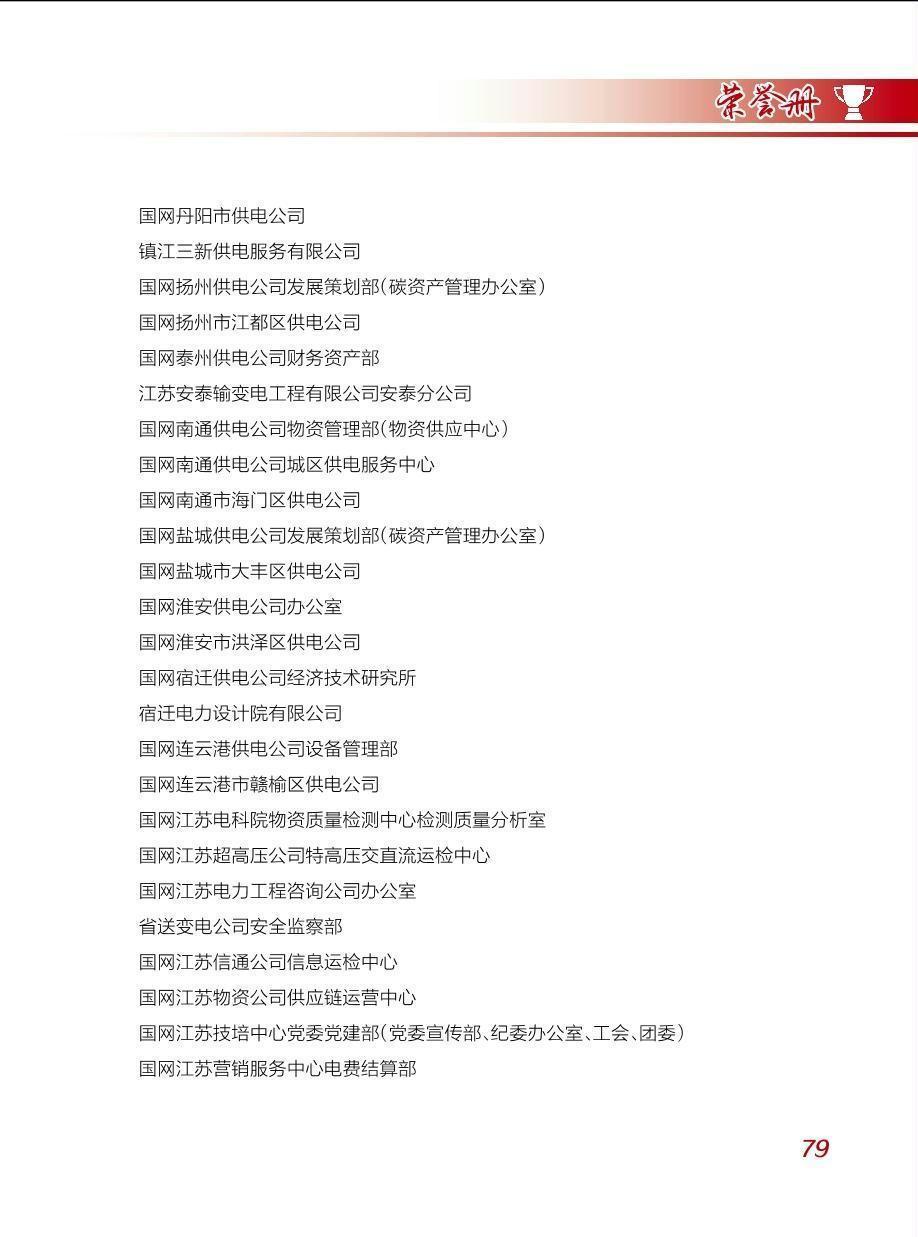 荣誉册

国网丹阳市供电公司
镇江三新供电服务有限公司
国网扬州供电公司发展策划部(碳资产管理办公室)
国网扬州市江都区供电公司
国网泰州供电公司财务资产部
江苏安泰输变电工程有限公司安泰分公司
国网南通供电公司物资管理部(物资供应中心)
国网南通供电公司城区供电服务中心
国网南通市海门区供电公司
国网盐城供电公司发展策划部(碳资产管理办公室)
国网盐城市大丰区供电公司
国网淮安供电公司办公室
国网淮安市洪泽区供电公司
国网宿迁供电公司经济技术研究所
宿迁电力设计院有限公司
国网连云港供电公司设备管理部
国网连云港市赣榆区供电公司
国网江苏电科院物资质量检测中心检测质量分析室
国网江苏超高压公司特高压交直流运检中心
国网江苏电力工程咨询公司办公室
省送变电公司安全监察部
国网江苏信通公司信息运检中心
国网江苏物资公司供应链运营中心
国网江苏技培中心党委党建部(党委宣传部、纪委办公室、工会、团委)
国网江苏营销服务中心电费结算部

79